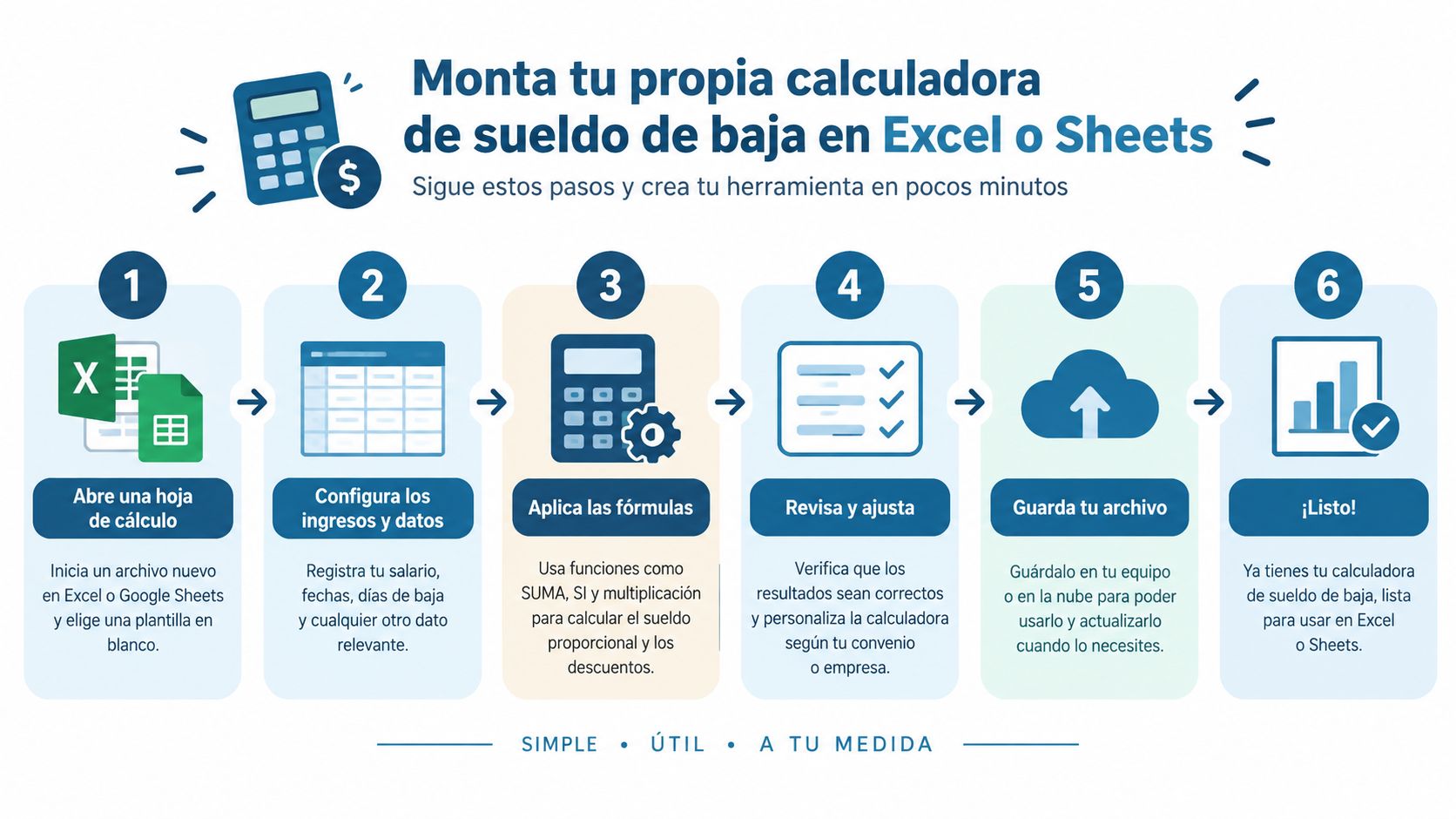 Monta tu propia calculadora de sueldo de baja en Excel o Sheets

Sigue estos pasos y crea tu herramienta en pocos minutos

1

Abre una hoja de cálculo

Inicia un archivo nuevo en Excel o Google Sheets y elige una plantilla en blanco.

2

Configura los ingresos y datos

Registra tu salario, fechas, días de baja y cualquier otro dato relevante.

3

Aplica las fórmulas

Usa funciones como SUMA, SI y multiplicación para calcular el sueldo proporcional y los descuentos.

4

Revisa y ajusta

Verifica que los resultados sean correctos y personaliza la calculadora según tu convenio o empresa.

5

Guarda tu archivo

Guárdalo en tu equipo o en la nube para poder usarlo y actualizarlo cuando lo necesites.

6

¡Listo!

Ya tienes tu calculadora de sueldo de baja, lista para usar en Excel o Sheets.

SIMPLE • ÚTIL • A TU MEDIDA